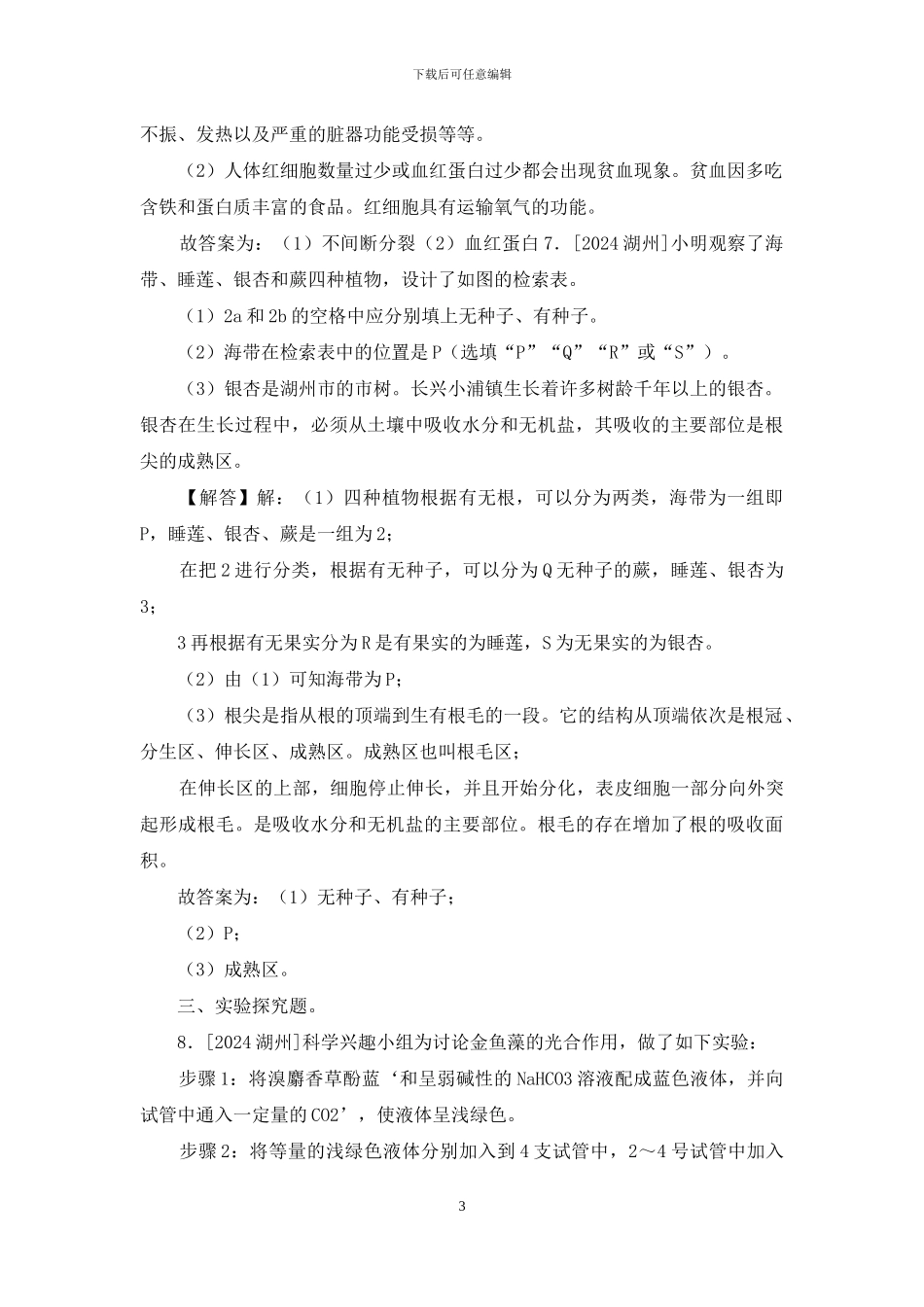 下载后可任意编辑

不振、发热以及严重的脏器功能受损等等。

（2）人体红细胞数量过少或血红蛋白过少都会出现贫血现象。贫血因多吃含铁和蛋白质丰富的食品。红细胞具有运输氧气的功能。

故答案为：（1）不间断分裂（2）血红蛋白 7．[2024 湖州]小明观察了海带、睡莲、银杏和蕨四种植物，设计了如图的检索表。

（1）2a 和 2b 的空格中应分别填上无种子、有种子。

（2）海带在检索表中的位置是 P（选填“P”“Q”“R”或“S”）。

（3）银杏是湖州市的市树。长兴小浦镇生长着许多树龄千年以上的银杏。银杏在生长过程中，必须从土壤中吸收水分和无机盐，其吸收的主要部位是根尖的成熟区。

【解答】解：（1）四种植物根据有无根，可以分为两类，海带为一组即 P，睡莲、银杏、蕨是一组为 2；

在把 2 进行分类，根据有无种子，可以分为 Q 无种子的蕨，睡莲、银杏为 3；

3 再根据有无果实分为 R 是有果实的为睡莲，S 为无果实的为银杏。

（2）由（1）可知海带为 P；

（3）根尖是指从根的顶端到生有根毛的一段。它的结构从顶端依次是根冠、分生区、伸长区、成熟区。成熟区也叫根毛区；

在伸长区的上部，细胞停止伸长，并且开始分化，表皮细胞一部分向外突起形成根毛。是吸收水分和无机盐的主要部位。根毛的存在增加了根的吸收面积。

故答案为：（1）无种子、有种子；

（2）P；

（3）成熟区。

三、实验探究题。

8．[2024 湖州]科学兴趣小组为讨论金鱼藻的光合作用，做了如下实验：

步骤 1：将溴麝香草酚蓝‘和呈弱碱性的 NaHCO3 溶液配成蓝色液体，并向试管中通入一定量的 CO2’，使液体呈浅绿色。

步骤 2：将等量的浅绿色液体分别加入到 4 支试管中，2～4 号试管中加入

3